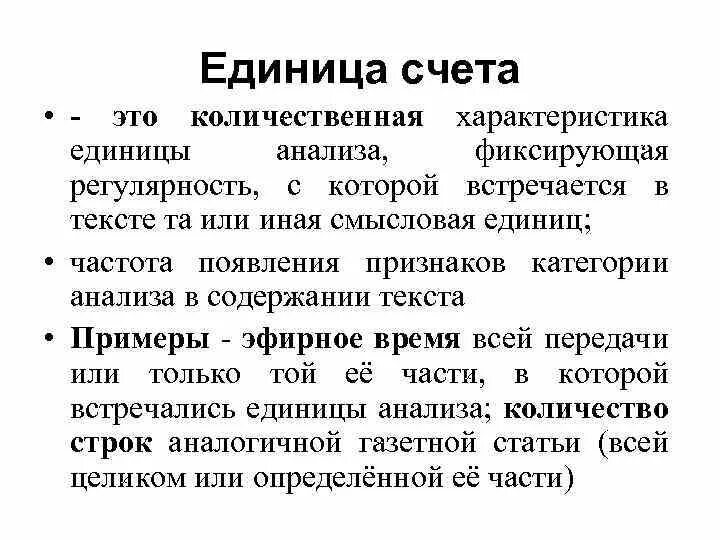 Единица счета

• - это количественная характеристика единицы анализа, фиксирующая регулярность, с которой встречается в тексте та или иная смысловая единиц;

• частота появления признаков категории анализа в содержании текста

• Примеры - эфирное время всей передачи или только той её части, в которой встречались единицы анализа; количество строк аналогичной газетной статьи (всей целиком или определённой её части)